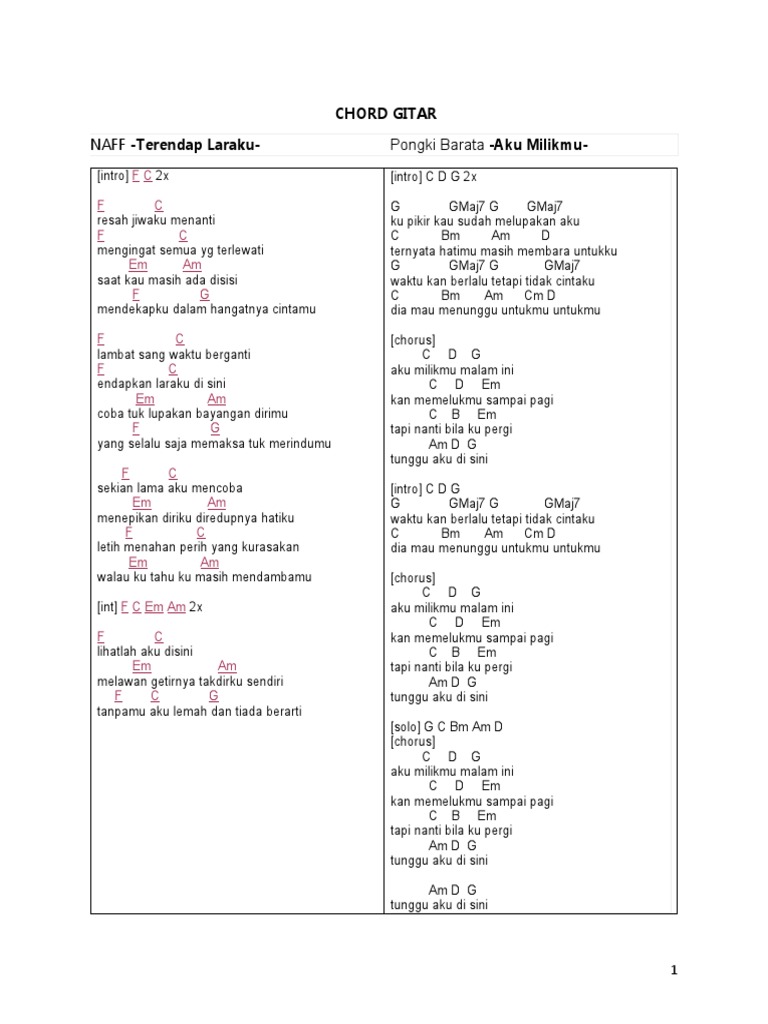 CHORD GITAR

NAFF -Terendap Laraku-

[intro] F C 2x

F C
resah jiwaku menanti
F C
mengingat semua yg terlewati
Em Am
saat kau masih ada disisi
F G
mendekapku dalam hangatnya cintamu

F C
lambat sang waktu berganti
F C
endapkan laraku di sini
Em Am
coba tuk lupakan bayangan dirimu
F G
yang selalu saja memaksa tuk merindumu

F C
sekian lama aku mencoba
Em Am
menepikan diriku diredupnya hatiku
F C
letih menahan perih yang kurasakan
Em Am
walau ku tahu ku masih mendambamu

[int] F C Em Am 2x

F C
lihatlah aku disini
Em Am
melawan getirnya takdirku sendiri
F C G
tanpamu aku lemah dan tiada berarti

Pongki Barata -Aku Milikmu-

[intro] C D G 2x

G GMaj7 G GMaj7
ku pikir kau sudah melupakan aku
C Bm Am D
ternyata hatimu masih membara untukku
G GMaj7 G GMaj7
waktu kan berlalu tetapi tidak cintaku
C Bm Am Cm D
dia mau menunggu untukmu untukmu

[chorus]
C D G
aku milikmu malam ini
C D Em
kan memelukmu sampai pagi
C B Em
tapi nanti bila ku pergi
Am D G
tunggu aku di sini

[intro] C D G
G GMaj7 G GMaj7
waktu kan berlalu tetapi tidak cintaku
C Bm Am Cm D
dia mau menunggu untukmu untukmu

[chorus]
C D G
aku milikmu malam ini
C D Em
kan memelukmu sampai pagi
C B Em
tapi nanti bila ku pergi
Am D G
tunggu aku di sini

[solo] G C Bm Am D
[chorus]
C D G
aku milikmu malam ini
C D Em
kan memelukmu sampai pagi
C B Em
tapi nanti bila ku pergi
Am D G
tunggu aku di sini

Am D G
tunggu aku di sini

1